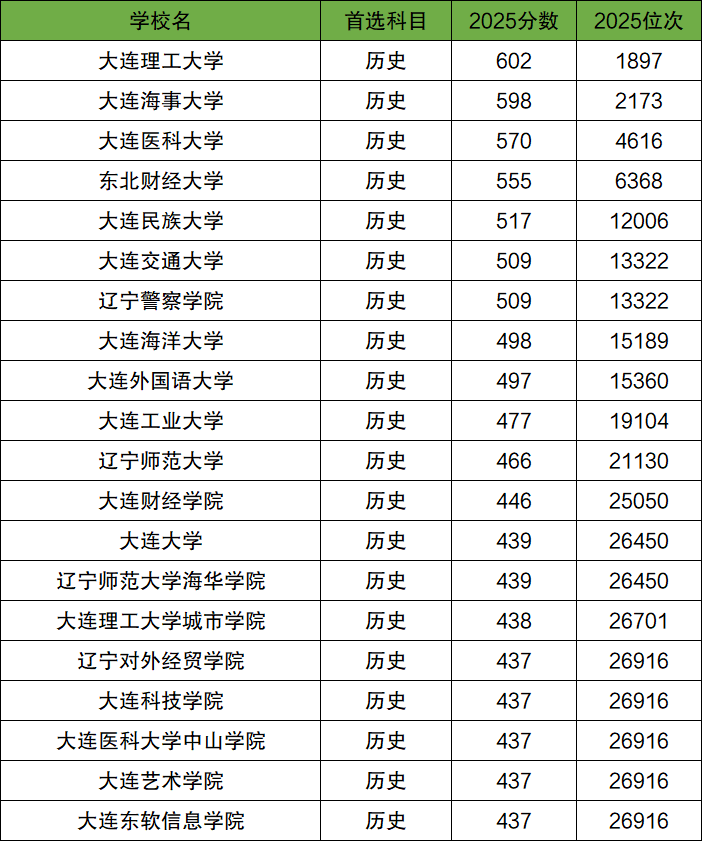 | 学校名 | 首选科目 | 2025分数 | 2025位次 |
|---|---|---|---|
| 大连理工大学 | 历史 | 602 | 1897 |
| 大连海事大学 | 历史 | 598 | 2173 |
| 大连医科大学 | 历史 | 570 | 4616 |
| 东北财经大学 | 历史 | 555 | 6368 |
| 大连民族大学 | 历史 | 517 | 12006 |
| 大连交通大学 | 历史 | 509 | 13322 |
| 辽宁警察学院 | 历史 | 509 | 13322 |
| 大连海洋大学 | 历史 | 498 | 15189 |
| 大连外国语大学 | 历史 | 497 | 15360 |
| 大连工业大学 | 历史 | 477 | 19104 |
| 辽宁师范大学 | 历史 | 466 | 21130 |
| 大连财经学院 | 历史 | 446 | 25050 |
| 大连大学 | 历史 | 439 | 26450 |
| 辽宁师范大学海华学院 | 历史 | 439 | 26450 |
| 大连理工大学城市学院 | 历史 | 438 | 26701 |
| 辽宁对外经贸学院 | 历史 | 437 | 26916 |
| 大连科技学院 | 历史 | 437 | 26916 |
| 大连医科大学中山学院 | 历史 | 437 | 26916 |
| 大连艺术学院 | 历史 | 437 | 26916 |
| 大连东软信息学院 | 历史 | 437 | 26916 |